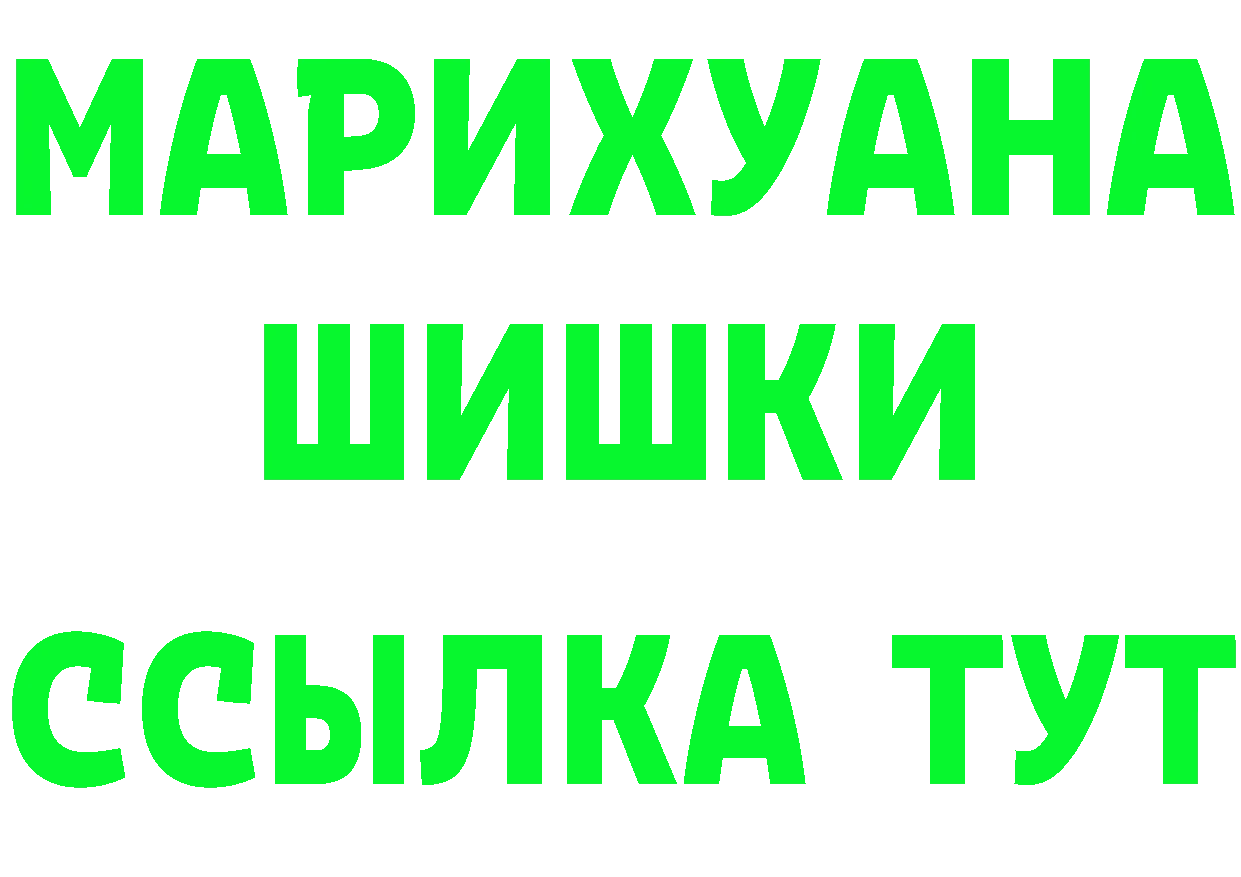 МАРИХУАНА
ШИШКИ
ССЫЛКА ТУТ